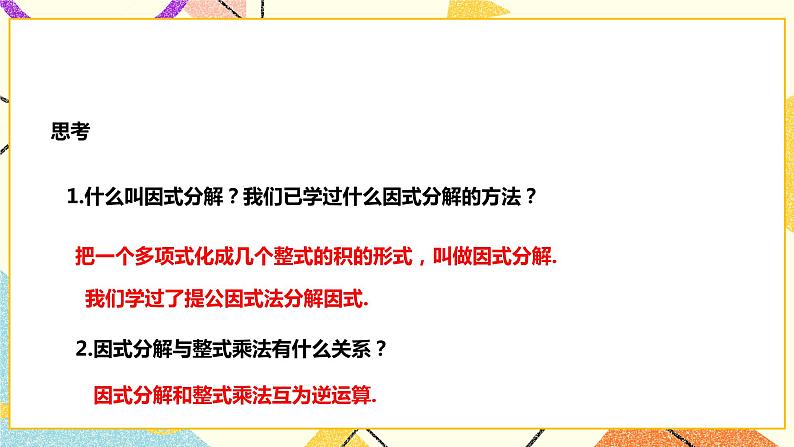 思考

1.什么叫因式分解？我们已学过什么因式分解的方法？

把一个多项式化成几个整式的积的形式，叫做因式分解.

我们学过了提公因式法分解因式.

2.因式分解与整式乘法有什么关系？

因式分解和整式乘法互为逆运算.